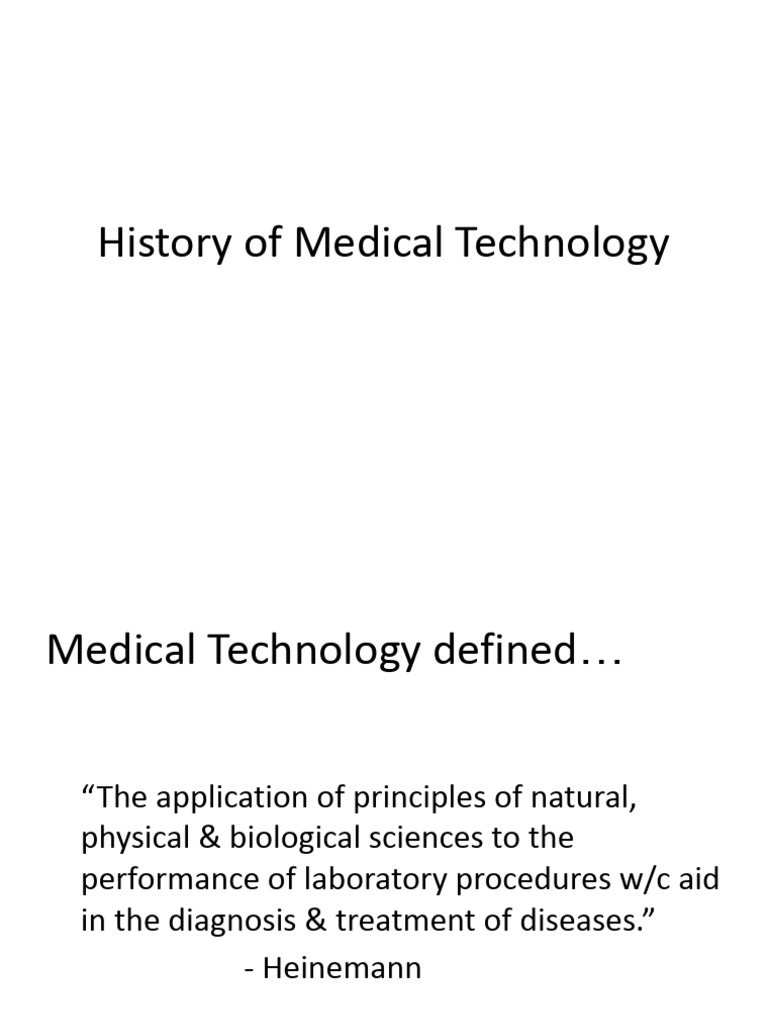 History of Medical Technology

Medical Technology defined…

“The application of principles of natural, physical & biological sciences to the performance of laboratory procedures w/c aid in the diagnosis & treatment of diseases.”

- Heinemann